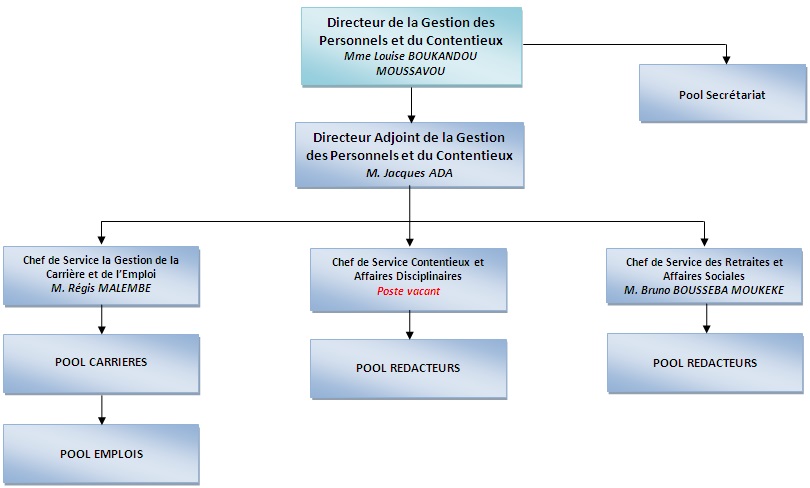 Directeur de la Gestion des Personnels et du Contentieux
Mme Louise BOUKANDOU MOUSSAVOU

Pool Secrétariat

Directeur Adjoint de la Gestion des Personnels et du Contentieux
M. Jacques ADA

Chef de Service la Gestion de la Carrière et de l'Emploi
M. Régis MALEMBE

POOL CARRIERES

POOL EMPLOIS

Chef de Service Contentieux et Affaires Disciplinaires
Poste vacant

POOL REDACTEURS

Chef de Service des Retraites et Affaires Sociales
M. Bruno BOUSSEBA MOUKEKE

POOL REDACTEURS